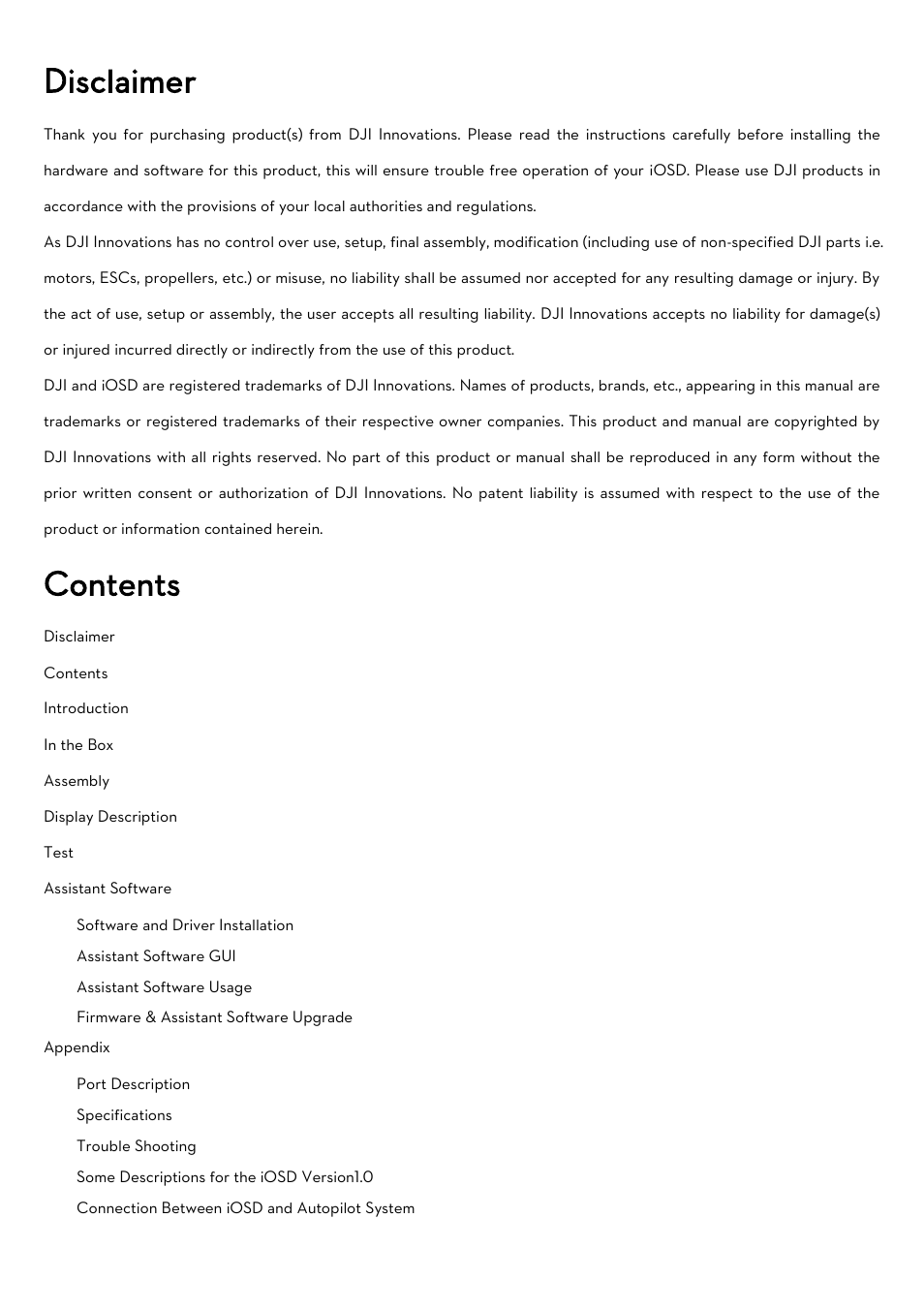 Disclaimer

Thank you for purchasing product(s) from DJI Innovations. Please read the instructions carefully before installing the hardware and software for this product, this will ensure trouble free operation of your iOSD. Please use DJI products in accordance with the provisions of your local authorities and regulations.

As DJI Innovations has no control over use, setup, final assembly, modification (including use of non-specified DJI parts i.e. motors, ESCs, propellers, etc.) or misuse, no liability shall be assumed nor accepted for any resulting damage or injury. By the act of use, setup or assembly, the user accepts all resulting liability. DJI Innovations accepts no liability for damage(s) or injured incurred directly or indirectly from the use of this product.

DJI and iOSD are registered trademarks of DJI Innovations. Names of products, brands, etc., appearing in this manual are trademarks or registered trademarks of their respective owner companies. This product and manual are copyrighted by DJI Innovations with all rights reserved. No part of this product or manual shall be reproduced in any form without the prior written consent or authorization of DJI Innovations. No patent liability is assumed with respect to the use of the product or information contained herein.

Contents

Disclaimer

Contents

Introduction

In the Box

Assembly

Display Description

Test

Assistant Software

Software and Driver Installation

Assistant Software GUI

Assistant Software Usage

Firmware & Assistant Software Upgrade

Appendix

Port Description

Specifications

Trouble Shooting

Some Descriptions for the iOSD Version1.0

Connection Between iOSD and Autopilot System